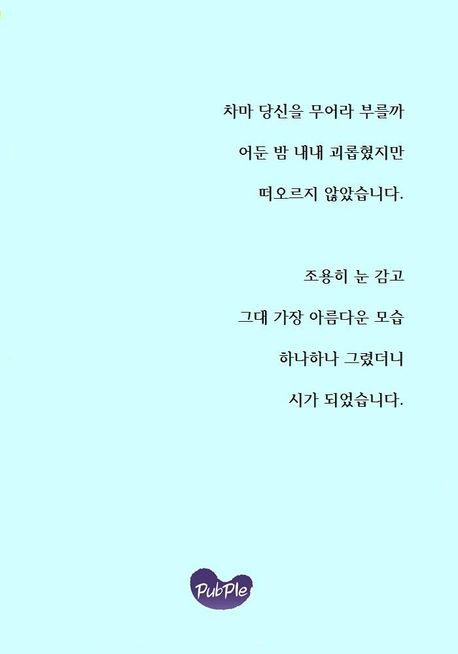 차마 당신을 무어라 부를까

어둔 밤 내내 괴롭혔지만

떠오르지 않았습니다.

조용히 눈 감고

그대 가장 아름다운 모습

하나하나 그렸더니

시가 되었습니다.

PubPle